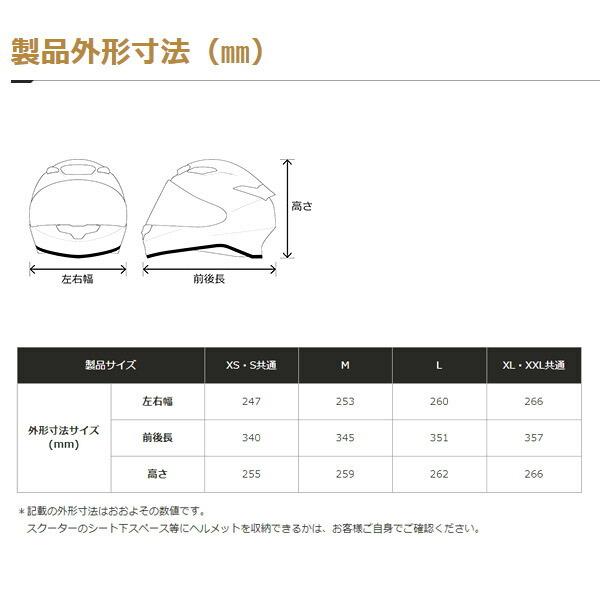 製品外形寸法（mm）

高さ

左右幅

前後長

| 製品サイズ | | XS・S共通 | M | L | XL・XXL共通 |
|---|---|---|---|---|---|
| 外形寸法サイズ (mm) | 左右幅 | 247 | 253 | 260 | 266 |
| | 前後長 | 340 | 345 | 351 | 357 |
| | 高さ | 255 | 259 | 262 | 266 |

＊記載の外形寸法はおおよその数値です。
スクーターのシート下スペース等にヘルメットを収納できるかは、お客様ご自身でご確認ください。